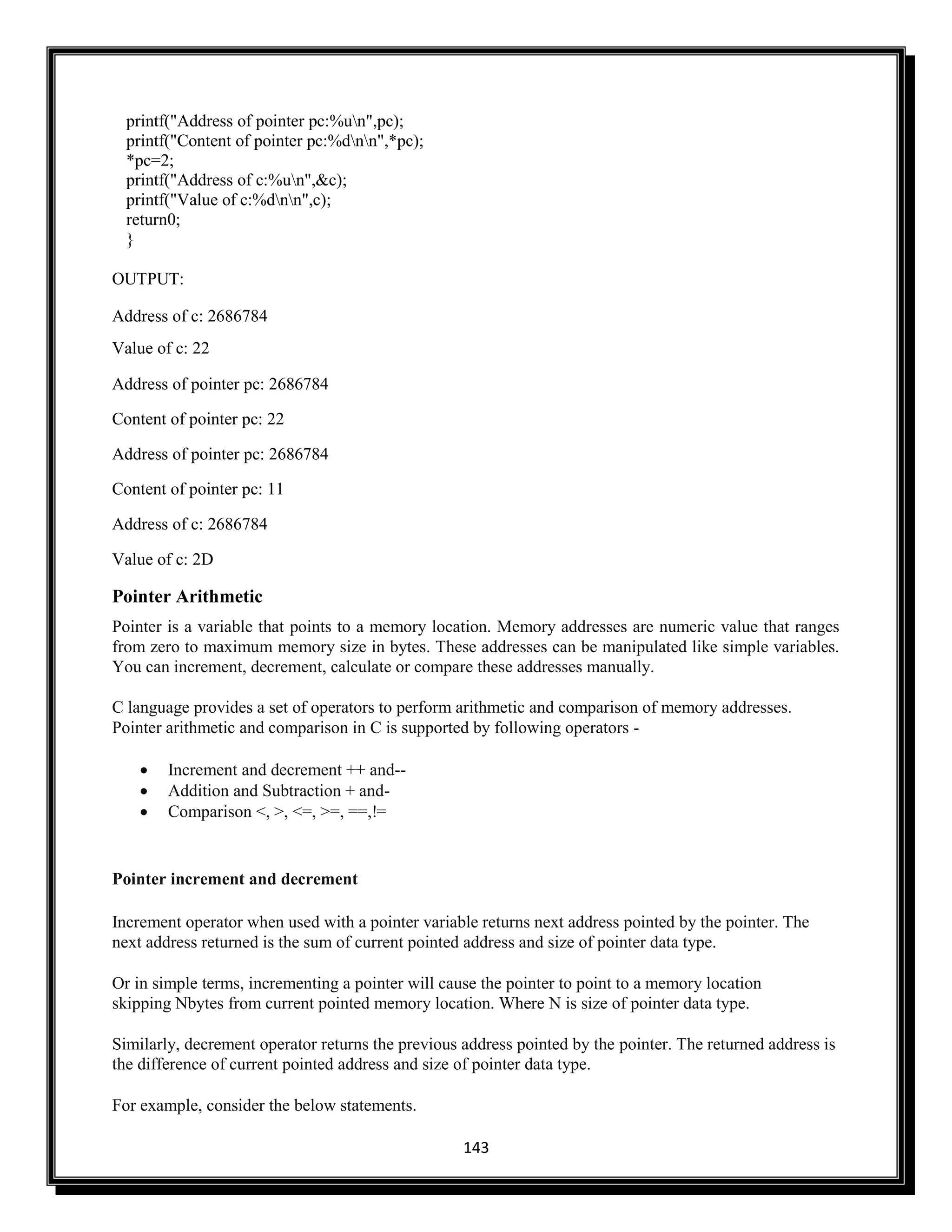 printf("Address of pointer pc:%u\n",pc);
printf("Content of pointer pc:%d\n\n",*pc);
*pc=2;
printf("Address of c:%u\n",&c);
printf("Value of c:%d\n\n",c);
return0;
}

OUTPUT:

Address of c: 2686784

Value of c: 22

Address of pointer pc: 2686784

Content of pointer pc: 22

Address of pointer pc: 2686784

Content of pointer pc: 11

Address of c: 2686784

Value of c: 2D

Pointer Arithmetic

Pointer is a variable that points to a memory location. Memory addresses are numeric value that ranges from zero to maximum memory size in bytes. These addresses can be manipulated like simple variables. You can increment, decrement, calculate or compare these addresses manually.

C language provides a set of operators to perform arithmetic and comparison of memory addresses. Pointer arithmetic and comparison in C is supported by following operators -

• Increment and decrement ++ and--
• Addition and Subtraction + and-
• Comparison <, >, <=, >=, ==,!=

Pointer increment and decrement

Increment operator when used with a pointer variable returns next address pointed by the pointer. The next address returned is the sum of current pointed address and size of pointer data type.

Or in simple terms, incrementing a pointer will cause the pointer to point to a memory location skipping Nbytes from current pointed memory location. Where N is size of pointer data type.

Similarly, decrement operator returns the previous address pointed by the pointer. The returned address is the difference of current pointed address and size of pointer data type.

For example, consider the below statements.

143